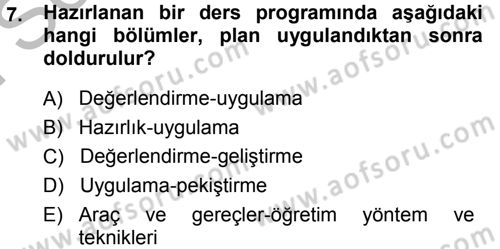 7. Hazırlanan bir ders programında aşağıdaki hangi bölümler, plan uygulandıktan sonra doldurulur?

A) Değerlendirme-uygulama
B) Hazırlık-uygulama
C) Değerlendirme-geliştirme
D) Uygulama-pekiştirme
E) Araç ve gereçler-öğretim yöntem ve teknikleri

www.aofsoru.com